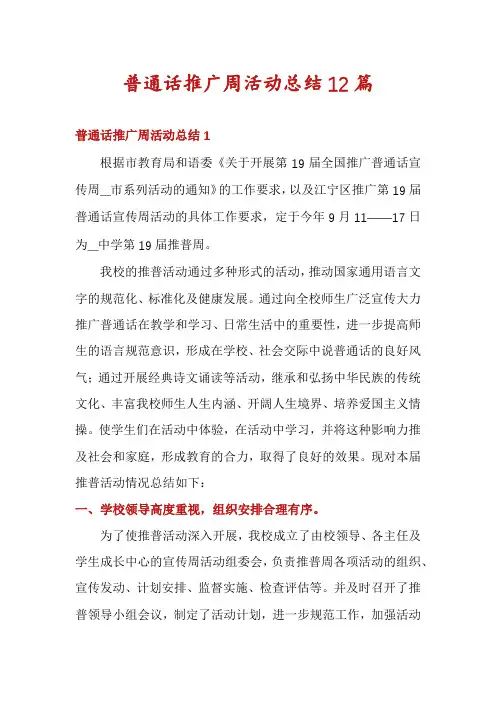 普通话推广周活动总结12篇

普通话推广周活动总结1

根据市教育局和语委《关于开展第19届全国推广普通话宣传周__市系列活动的通知》的工作要求，以及江宁区推广第19届普通话宣传周活动的具体工作要求，定于今年9月11——17日为__中学第19届推普周。

我校的推普活动通过多种形式的活动，推动国家通用语言文字的规范化、标准化及健康发展。通过向全校师生广泛宣传大力推广普通话在教学和学习、日常生活中的重要性，进一步提高师生的语言规范意识，形成在学校、社会交际中说普通话的良好风气；通过开展经典诗文诵读等活动，继承和弘扬中华民族的传统文化、丰富我校师生人生内涵、开阔人生境界、培养爱国主义情操。使学生们在活动中体验，在活动中学习，并将这种影响力推及社会和家庭，形成教育的合力，取得了良好的效果。现对本届推普活动情况总结如下：

一、学校领导高度重视，组织安排合理有序。

为了使推普活动深入开展，我校成立了由校领导、各主任及学生成长中心的宣传周活动组委会，负责推普周各项活动的组织、宣传发动、计划安排、监督实施、检查评估等。并及时召开了推普领导小组会议，制定了活动计划，进一步规范工作，加强活动